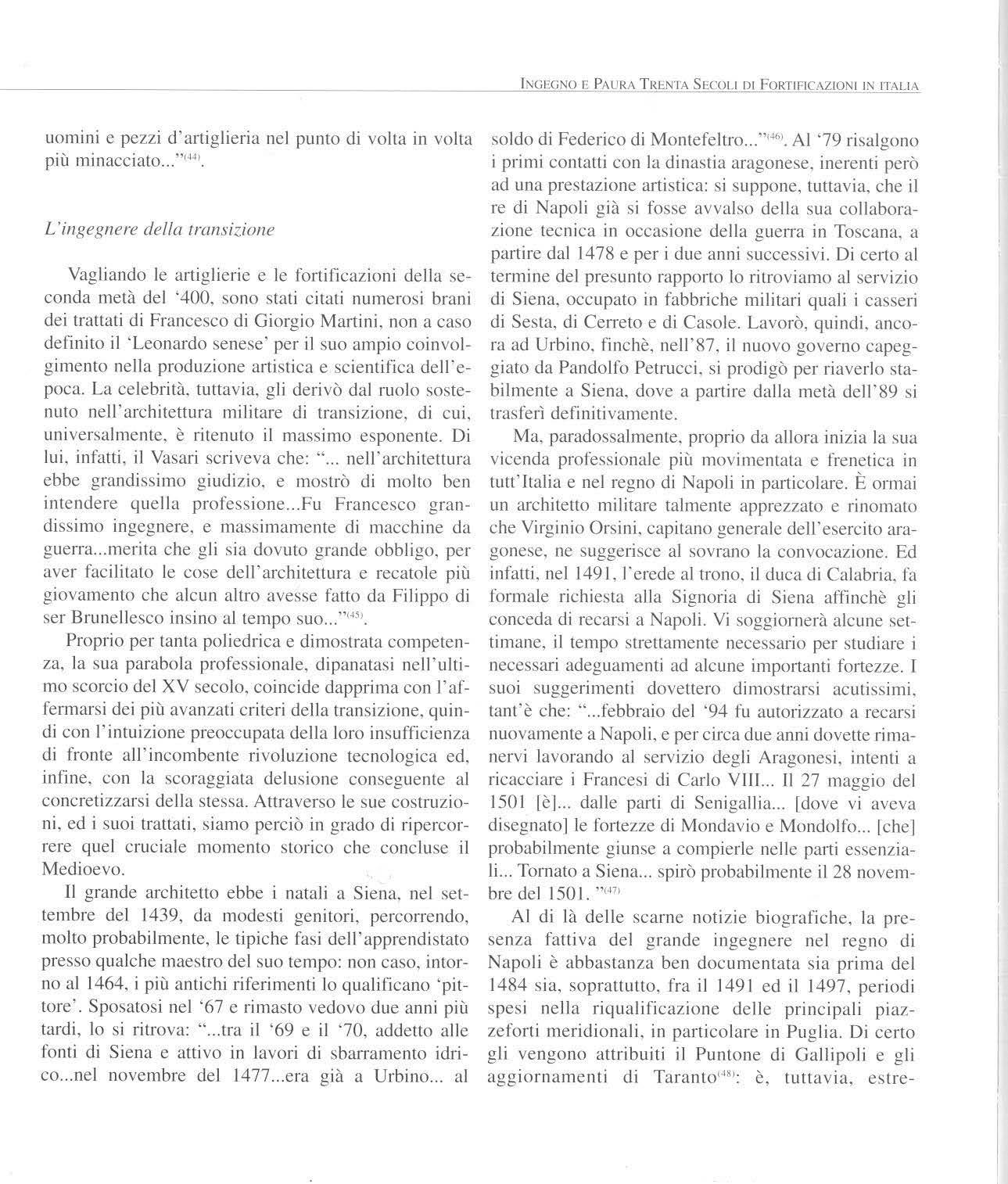 INGEGNO E PAURA TRENTA SECOLI DI FORTIFICAZIONI IN ITALIA

uomini e pezzi d'artiglieria nel punto di volta in volta più minacciato..."$^{(44)}$.

L'ingegnere della transizione

Vagliando le artiglierie e le fortificazioni della seconda metà del '400, sono stati citati numerosi brani dei trattati di Francesco di Giorgio Martini, non a caso definito il 'Leonardo senese' per il suo ampio coinvolgimento nella produzione artistica e scientifica dell'epoca. La celebrità, tuttavia, gli derivò dal ruolo sostenuto nell'architettura militare di transizione, di cui, universalmente, è ritenuto il massimo esponente. Di lui, infatti, il Vasari scriveva che: "... nell'architettura ebbe grandissimo giudizio, e mostrò di molto ben intendere quella professione...Fu Francesco grandissimo ingegnere, e massimamente di macchine da guerra...merita che gli sia dovuto grande obbligo, per aver facilitato le cose dell'architettura e recatole più giovamento che alcun altro avesse fatto da Filippo di ser Brunellesco insino al tempo suo..."$^{(45)}$.

Proprio per tanta poliedrica e dimostrata competenza, la sua parabola professionale, dipanatasi nell'ultimo scorcio del XV secolo, coincide dapprima con l'affermarsi dei più avanzati criteri della transizione, quindi con l'intuizione preoccupata della loro insufficienza di fronte all'incombente rivoluzione tecnologica ed, infine, con la scoraggiata delusione conseguente al concretizzarsi della stessa. Attraverso le sue costruzioni, ed i suoi trattati, siamo perciò in grado di ripercorrere quel cruciale momento storico che concluse il Medioevo.

Il grande architetto ebbe i natali a Siena, nel settembre del 1439, da modesti genitori, percorrendo, molto probabilmente, le tipiche fasi dell'apprendistato presso qualche maestro del suo tempo: non caso, intorno al 1464, i più antichi riferimenti lo qualificano 'pittore'. Sposatosi nel '67 e rimasto vedovo due anni più tardi, lo si ritrova: "...tra il '69 e il '70, addetto alle fonti di Siena e attivo in lavori di sbarramento idrico...nel novembre del 1477...era già a Urbino... al soldo di Federico di Montefeltro..."$^{(46)}$. Al '79 risalgono i primi contatti con la dinastia aragonese, inerenti però ad una prestazione artistica: si suppone, tuttavia, che il re di Napoli già si fosse avvalso della sua collaborazione tecnica in occasione della guerra in Toscana, a partire dal 1478 e per i due anni successivi. Di certo al termine del presunto rapporto lo ritroviamo al servizio di Siena, occupato in fabbriche militari quali i casseri di Sesta, di Cerreto e di Casole. Lavorò, quindi, ancora ad Urbino, finchè, nell'87, il nuovo governo capeggiato da Pandolfo Petrucci, si prodigò per riaverlo stabilmente a Siena, dove a partire dalla metà dell'89 si trasferì definitivamente.

Ma, paradossalmente, proprio da allora inizia la sua vicenda professionale più movimentata e frenetica in tutt'Italia e nel regno di Napoli in particolare. È ormai un architetto militare talmente apprezzato e rinomato che Virginio Orsini, capitano generale dell'esercito aragonese, ne suggerisce al sovrano la convocazione. Ed infatti, nel 1491, l'erede al trono, il duca di Calabria, fa formale richiesta alla Signoria di Siena affinchè gli conceda di recarsi a Napoli. Vi soggiornerà alcune settimane, il tempo strettamente necessario per studiare i necessari adeguamenti ad alcune importanti fortezze. I suoi suggerimenti dovettero dimostrarsi acutissimi, tant'è che: "...febbraio del '94 fu autorizzato a recarsi nuovamente a Napoli, e per circa due anni dovette rimanervi lavorando al servizio degli Aragonesi, intenti a ricacciare i Francesi di Carlo VIII... Il 27 maggio del 1501 [è]... dalle parti di Senigallia... [dove vi aveva disegnato] le fortezze di Mondavio e Mondolfo... [che] probabilmente giunse a compierle nelle parti essenziali... Tornato a Siena... spirò probabilmente il 28 novembre del 1501. "$^{(47)}$

Al di là delle scarne notizie biografiche, la presenza fattiva del grande ingegnere nel regno di Napoli è abbastanza ben documentata sia prima del 1484 sia, soprattutto, fra il 1491 ed il 1497, periodi spesi nella riqualificazione delle principali piazzeforti meridionali, in particolare in Puglia. Di certo gli vengono attribuiti il Puntone di Gallipoli e gli aggiornamenti di Taranto$^{(48)}$: è, tuttavia, estre-